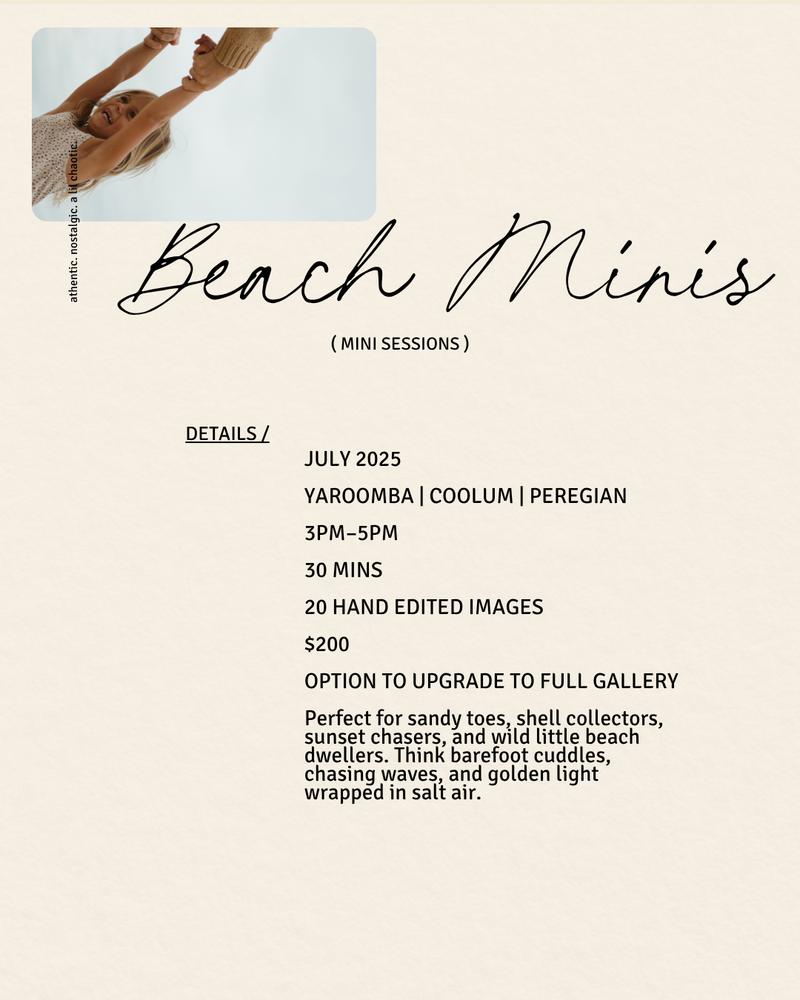 athentic. nostalgic. a lil chaotic.

Beach Minis

( MINI SESSIONS )

DETAILS /

JULY 2025

YAROOMBA | COOLUM | PEREGIAN

3PM–5PM

30 MINS

20 HAND EDITED IMAGES

$200

OPTION TO UPGRADE TO FULL GALLERY

Perfect for sandy toes, shell collectors, sunset chasers, and wild little beach dwellers. Think barefoot cuddles, chasing waves, and golden light wrapped in salt air.